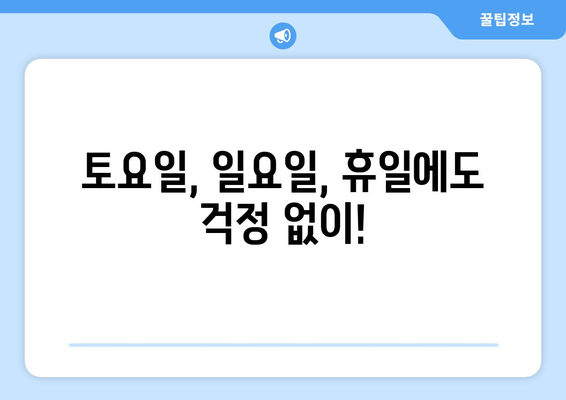 꿀팁정보

토요일, 일요일, 휴일에도 걱정 없이!